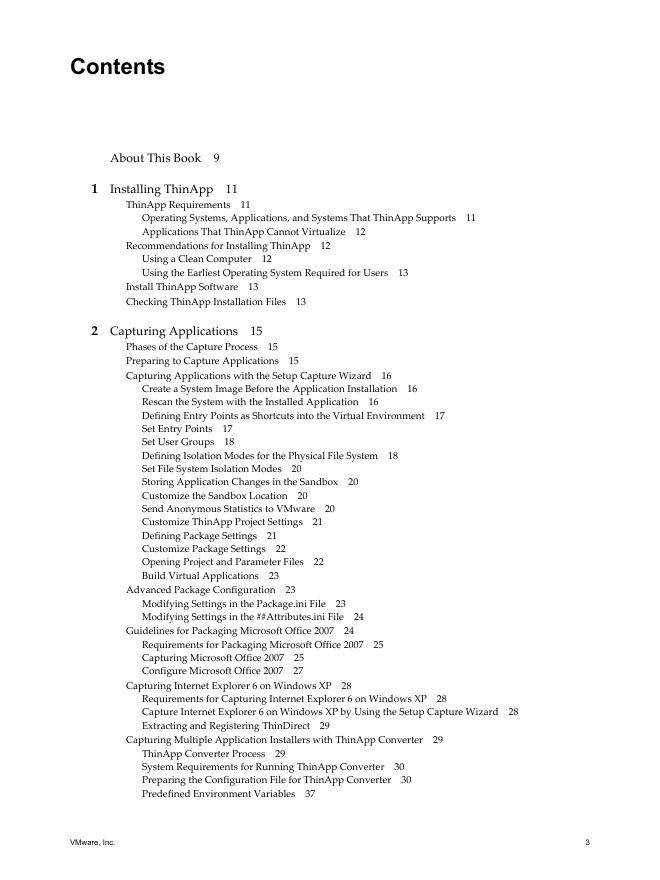 Contents

About This Book 9

1 Installing ThinApp 11

ThinApp Requirements 11
Operating Systems, Applications, and Systems That ThinApp Supports 11
Applications That ThinApp Cannot Virtualize 12
Recommendations for Installing ThinApp 12
Using a Clean Computer 12
Using the Earliest Operating System Required for Users 13
Install ThinApp Software 13
Checking ThinApp Installation Files 13

2 Capturing Applications 15

Phases of the Capture Process 15
Preparing to Capture Applications 15
Capturing Applications with the Setup Capture Wizard 16
Create a System Image Before the Application Installation 16
Rescan the System with the Installed Application 16
Defining Entry Points as Shortcuts into the Virtual Environment 17
Set Entry Points 17
Set User Groups 18
Defining Isolation Modes for the Physical File System 18
Set File System Isolation Modes 20
Storing Application Changes in the Sandbox 20
Customize the Sandbox Location 20
Send Anonymous Statistics to VMware 20
Customize ThinApp Project Settings 21
Defining Package Settings 21
Customize Package Settings 22
Opening Project and Parameter Files 22
Build Virtual Applications 23
Advanced Package Configuration 23
Modifying Settings in the Package.ini File 23
Modifying Settings in the ##Attributes.ini File 24
Guidelines for Packaging Microsoft Office 2007 24
Requirements for Packaging Microsoft Office 2007 25
Capturing Microsoft Office 2007 25
Configure Microsoft Office 2007 27
Capturing Internet Explorer 6 on Windows XP 28
Requirements for Capturing Internet Explorer 6 on Windows XP 28
Capture Internet Explorer 6 on Windows XP by Using the Setup Capture Wizard 28
Extracting and Registering ThinDirect 29
Capturing Multiple Application Installers with ThinApp Converter 29
ThinApp Converter Process 29
System Requirements for Running ThinApp Converter 30
Preparing the Configuration File for ThinApp Converter 30
Predefined Environment Variables 37

VMware, Inc. 3